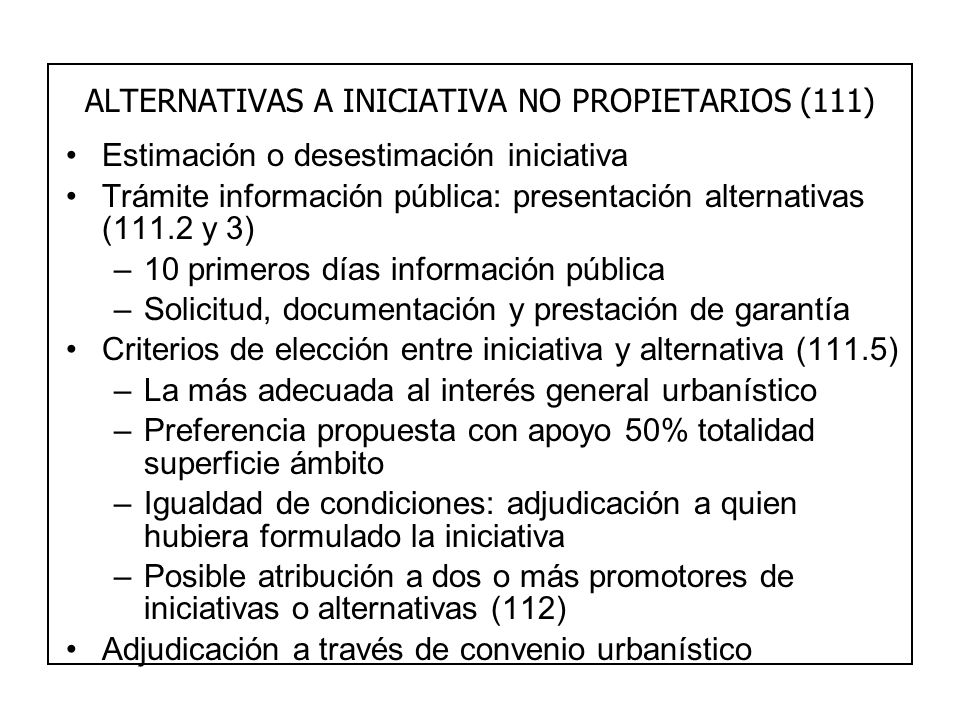 ALTERNATIVAS A INICIATIVA NO PROPIETARIOS (111)

• Estimación o desestimación iniciativa
• Trámite información pública: presentación alternativas (111.2 y 3)
– 10 primeros días información pública
– Solicitud, documentación y prestación de garantía
• Criterios de elección entre iniciativa y alternativa (111.5)
– La más adecuada al interés general urbanístico
– Preferencia propuesta con apoyo 50% totalidad superficie ámbito
– Igualdad de condiciones: adjudicación a quien hubiera formulado la iniciativa
– Posible atribución a dos o más promotores de iniciativas o alternativas (112)
• Adjudicación a través de convenio urbanístico